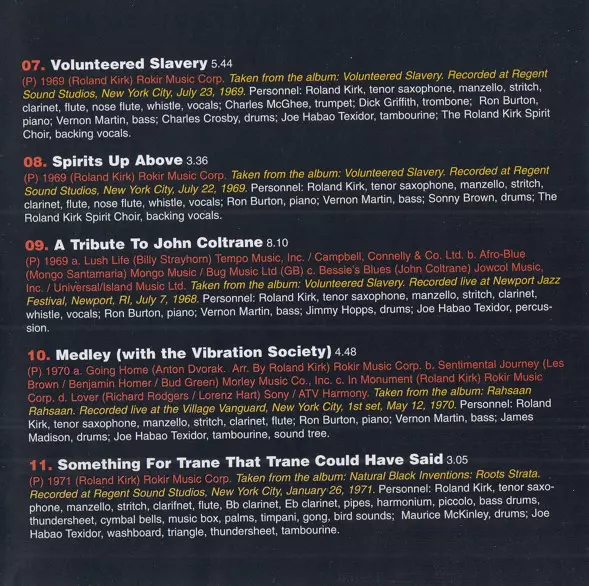 07. Volunteered Slavery 5.44
(P) 1969 (Roland Kirk) Rokir Music Corp. Taken from the album: Volunteered Slavery. Recorded at Regent Sound Studios, New York City, July 23, 1969. Personnel: Roland Kirk, tenor saxophone, manzello, stritch, clarinet, flute, nose flute, whistle, vocals; Charles McGhee, trumpet; Dick Griffith, trombone; Ron Burton, piano; Vernon Martin, bass; Charles Crosby, drums; Joe Habao Texidor, tambourine; The Roland Kirk Spirit Choir, backing vocals.

08. Spirits Up Above 3.36
(P) 1969 (Roland Kirk) Rokir Music Corp. Taken from the album: Volunteered Slavery. Recorded at Regent Sound Studios, New York City, July 22, 1969. Personnel: Roland Kirk, tenor saxophone, manzello, stritch, clarinet, flute, nose flute, whistle, vocals; Ron Burton, piano; Vernon Martin, bass; Sonny Brown, drums; The Roland Kirk Spirit Choir, backing vocals.

09. A Tribute To John Coltrane 8.10
(P) 1969 a. Lush Life (Billy Strayhorn) Tempo Music, Inc. / Campbell, Connelly & Co. Ltd. b. Afro-Blue (Mongo Santamaria) Mongo Music / Bug Music Ltd (GB) c. Bessie's Blues (John Coltrane) Jowcol Music, Inc. / Universal/Island Music Ltd. Taken from the album: Volunteered Slavery. Recorded live at Newport Jazz Festival, Newport, RI, July 7, 1968. Personnel: Roland Kirk, tenor saxophone, manzello, stritch, clarinet, whistle, vocals; Ron Burton, piano; Vernon Martin, bass; Jimmy Hopps, drums; Joe Habao Texidor, percussion.

10. Medley (with the Vibration Society) 4.48
(P) 1970 a. Going Home (Anton Dvorak. Arr. By Roland Kirk) Rokir Music Corp. b. Sentimental Journey (Les Brown / Benjamin Homer / Bud Green) Morley Music Co., Inc. c. In Monument (Roland Kirk) Rokir Music Corp. d. Lover (Richard Rodgers / Lorenz Hart) Sony / ATV Harmony. Taken from the album: Rahsaan Rahsaan. Recorded live at the Village Vanguard, New York City, 1st set, May 12, 1970. Personnel: Roland Kirk, tenor saxophone, manzello, stritch, clarinet, flute; Ron Burton, piano; Vernon Martin, bass; James Madison, drums; Joe Habao Texidor, tambourine, sound tree.

11. Something For Trane That Trane Could Have Said 3.05
(P) 1971 (Roland Kirk) Rokir Music Corp. Taken from the album: Natural Black Inventions: Roots Strata. Recorded at Regent Sound Studios, New York City, January 26, 1971. Personnel: Roland Kirk, tenor saxophone, manzello, stritch, clarifnet, flute, Bb clarinet, Eb clarinet, pipes, harmonium, piccolo, bass drums, thundersheet, cymbal bells, music box, palms, timpani, gong, bird sounds; Maurice McKinley, drums; Joe Habao Texidor, washboard, triangle, thundersheet, tambourine.